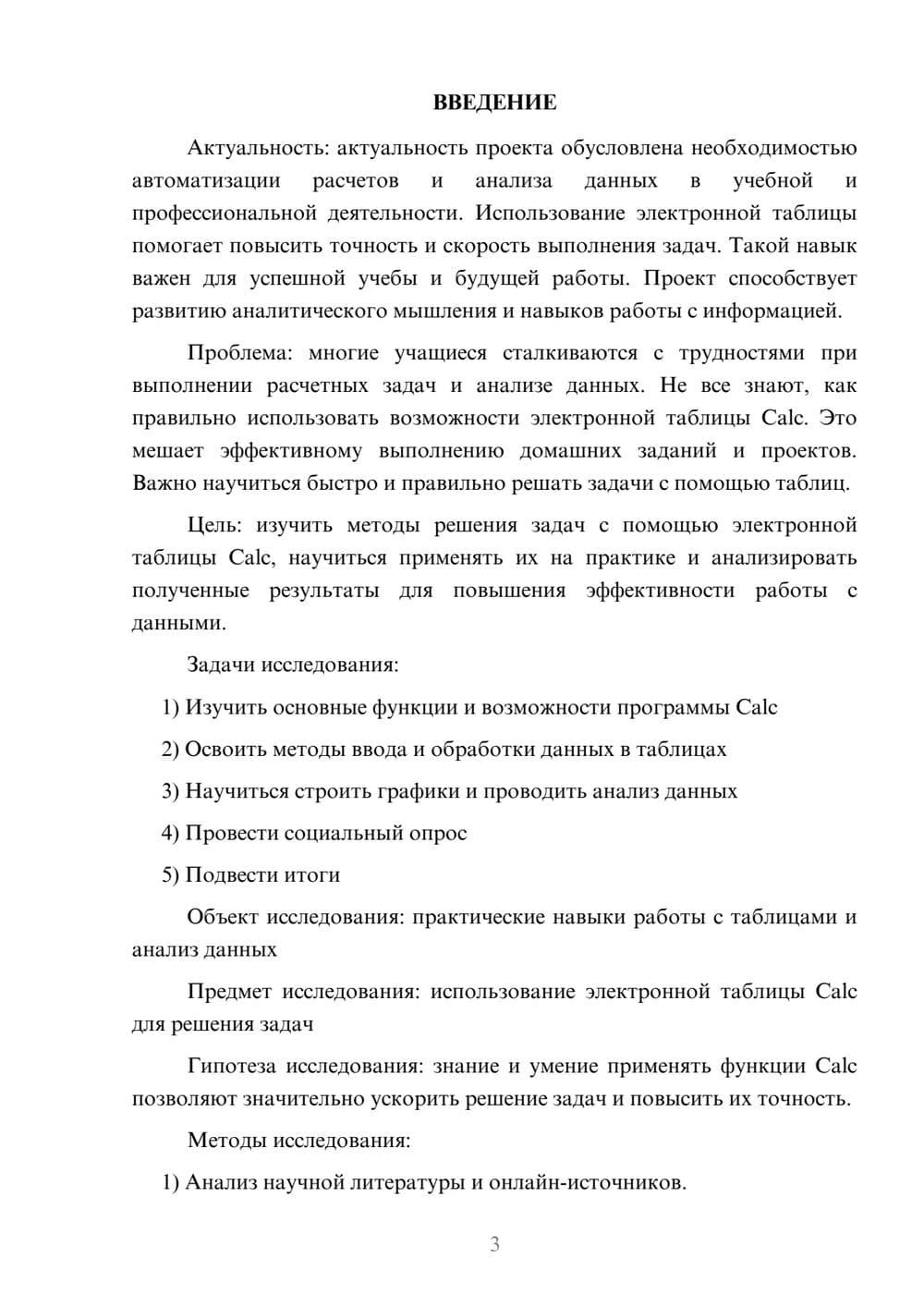 ВВЕДЕНИЕ

Актуальность: актуальность проекта обусловлена необходимостью автоматизации расчетов и анализа данных в учебной и профессиональной деятельности. Использование электронной таблицы помогает повысить точность и скорость выполнения задач. Такой навык важен для успешной учебы и будущей работы. Проект способствует развитию аналитического мышления и навыков работы с информацией.

Проблема: многие учащиеся сталкиваются с трудностями при выполнении расчетных задач и анализе данных. Не все знают, как правильно использовать возможности электронной таблицы Calc. Это мешает эффективному выполнению домашних заданий и проектов. Важно научиться быстро и правильно решать задачи с помощью таблиц.

Цель: изучить методы решения задач с помощью электронной таблицы Calc, научиться применять их на практике и анализировать полученные результаты для повышения эффективности работы с данными.

Задачи исследования:

1) Изучить основные функции и возможности программы Calc

2) Освоить методы ввода и обработки данных в таблицах

3) Научиться строить графики и проводить анализ данных

4) Провести социальный опрос

5) Подвести итоги

Объект исследования: практические навыки работы с таблицами и анализ данных

Предмет исследования: использование электронной таблицы Calc для решения задач

Гипотеза исследования: знание и умение применять функции Calc позволяют значительно ускорить решение задач и повысить их точность.

Методы исследования:

1) Анализ научной литературы и онлайн-источников.

3